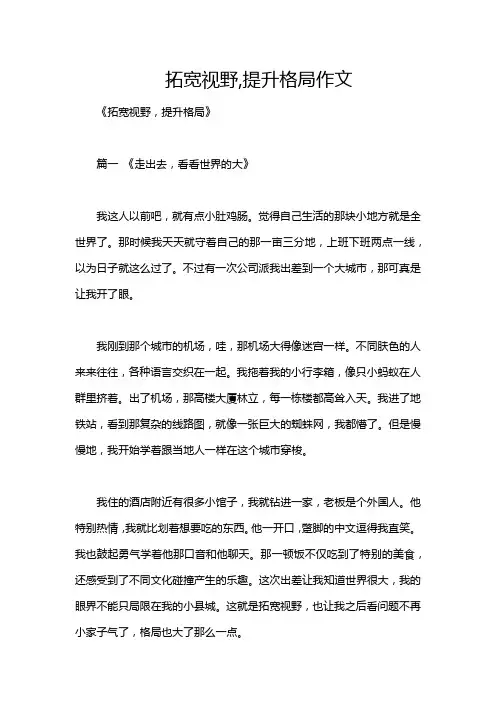 拓宽视野,提升格局作文

《拓宽视野，提升格局》

篇一 《走出去，看看世界的大》

我这人以前吧，就有点小肚鸡肠。觉得自己生活的那块小地方就是全世界了。那时候我天天就守着自己的那一亩三分地，上班下班两点一线，以为日子就这么过了。不过有一次公司派我出差到一个大城市，那可真是让我开了眼。

我刚到那个城市的机场，哇，那机场大得像迷宫一样。不同肤色的人来来往往，各种语言交织在一起。我拖着我的小行李箱，像只小蚂蚁在人群里挤着。出了机场，那高楼大厦林立，每一栋楼都高耸入天。我进了地铁站，看到那复杂的线路图，就像一张巨大的蜘蛛网，我都懵了。但是慢慢地，我开始学着跟当地人一样在这个城市穿梭。

我住的酒店附近有很多小馆子，我就钻进一家，老板是个外国人。他特别热情，我就比划着想要吃的东西。他一开口，蹩脚的中文逗得我直笑。我也鼓起勇气学着他那口音和他聊天。那一顿饭不仅吃到了特别的美食，还感受到了不同文化碰撞产生的乐趣。这次出差让我知道世界很大，我的眼界不能只局限在我的小县城。这就是拓宽视野，也让我之后看问题不再小家子气了，格局也大了那么一点。